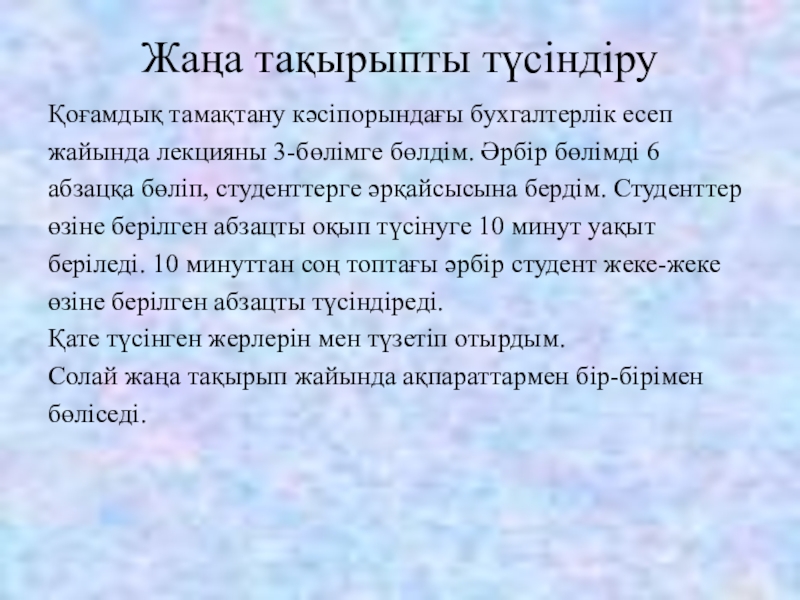 Жаңа тақырыпты түсіндіру

Қоғамдық тамақтану кәсіпорындағы бухгалтерлік есеп жайында лекцияны 3-бөлімге бөлдім. Әрбір бөлімді 6 абзацқа бөліп, студенттерге әрқайсысына бердім. Студенттер өзіне берілген абзацты оқып түсінуге 10 минут уақыт беріледі. 10 минуттан соң топтағы әрбір студент жеке-жеке өзіне берілген абзацты түсіндіреді.

Қате түсінген жерлерін мен түзетіп отырдым.

Солай жаңа тақырып жайында ақпараттармен бір-бірімен бөліседі.